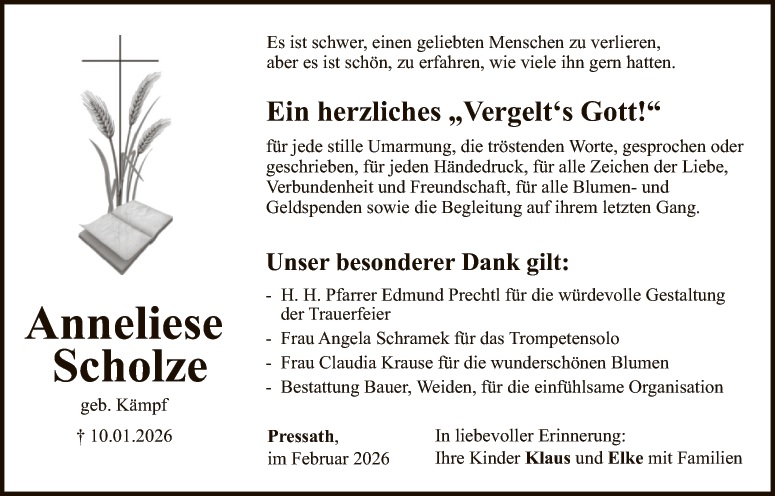 Anneliese
Scholze

geb. Kämpf

† 10.01.2026

Es ist schwer, einen geliebten Menschen zu verlieren,
aber es ist schön, zu erfahren, wie viele ihn gern hatten.

Ein herzliches „Vergelt's Gott!“

für jede stille Umarmung, die tröstenden Worte, gesprochen oder geschrieben, für jeden Händedruck, für alle Zeichen der Liebe, Verbundenheit und Freundschaft, für alle Blumen- und Geldspenden sowie die Begleitung auf ihrem letzten Gang.

Unser besonderer Dank gilt:

- H. H. Pfarrer Edmund Prechtl für die würdevolle Gestaltung der Trauerfeier
- Frau Angela Schramek für das Trompetensolo
- Frau Claudia Krause für die wunderschönen Blumen
- Bestattung Bauer, Weiden, für die einfühlsame Organisation

Pressath,
im Februar 2026

In liebevoller Erinnerung:
Ihre Kinder Klaus und Elke mit Familien